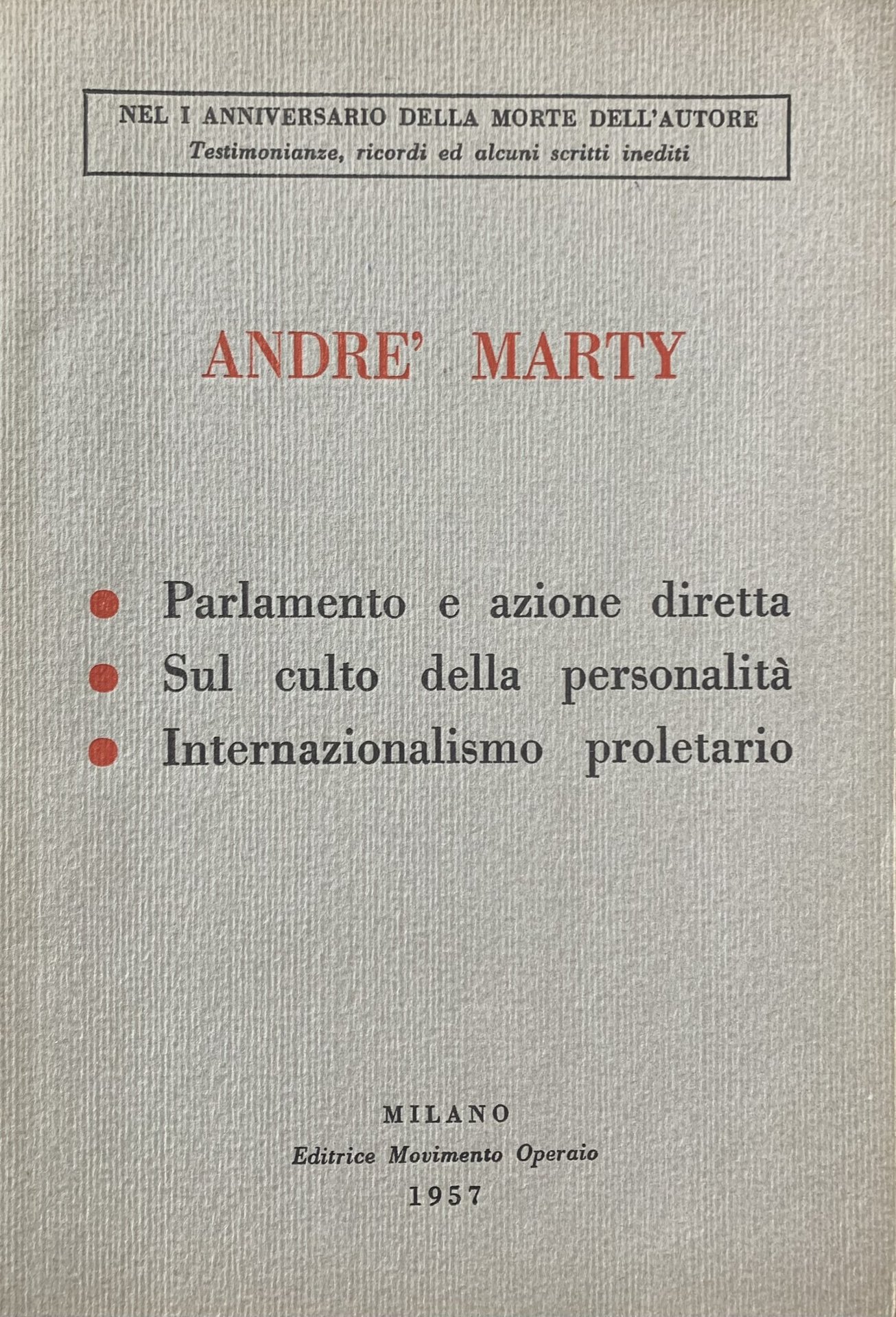 NEL I ANNIVERSARIO DELLA MORTE DELL'AUTORE
Testimonianze, ricordi ed alcuni scritti inediti

ANDRE' MARTY

• Parlamento e azione diretta
• Sul culto della personalità
• Internazionalismo proletario

MILANO
Editrice Movimento Operaio
1957